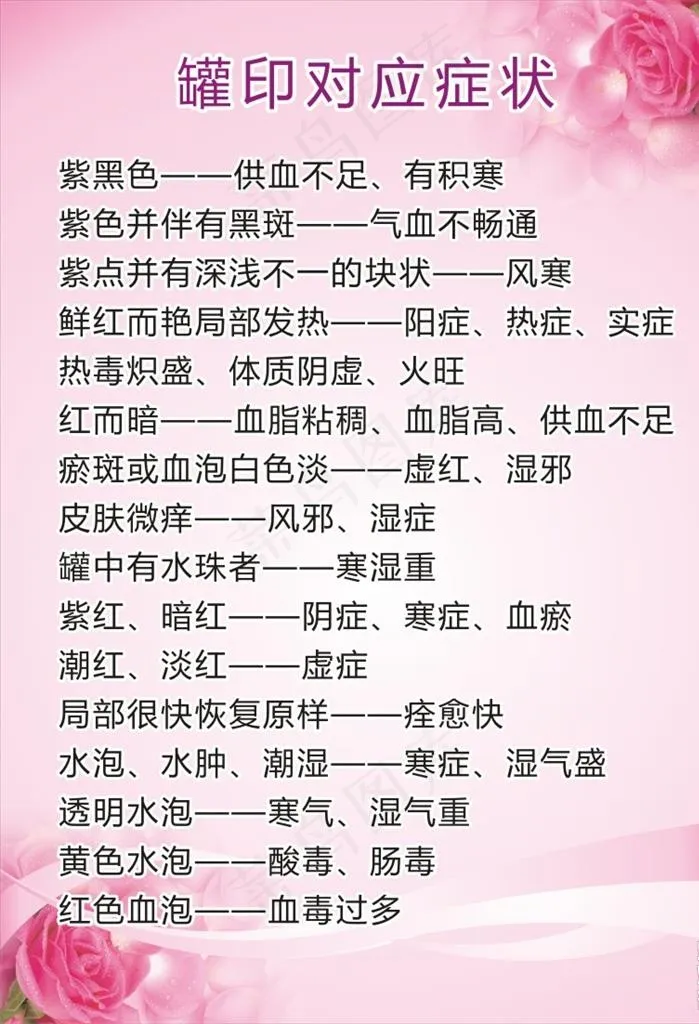 罐印对应症状

紫黑色——供血不足、有积寒
紫色并伴有黑斑——气血不畅通
紫点并有深浅不一的块状——风寒
鲜红而艳局部发热——阳症、热症、实症
热毒炽盛、体质阴虚、火旺
红而暗——血脂粘稠、血脂高、供血不足
瘀斑或血泡白色淡——虚红、湿邪
皮肤微痒——风邪、湿症
罐中有水珠者——寒湿重
紫红、暗红——阴症、寒症、血瘀
潮红、淡红——虚症
局部很快恢复原样——痊愈快
水泡、水肿、潮湿——寒症、湿气盛
透明水泡——寒气、湿气重
黄色水泡——酸毒、肠毒
红色血泡——血毒过多